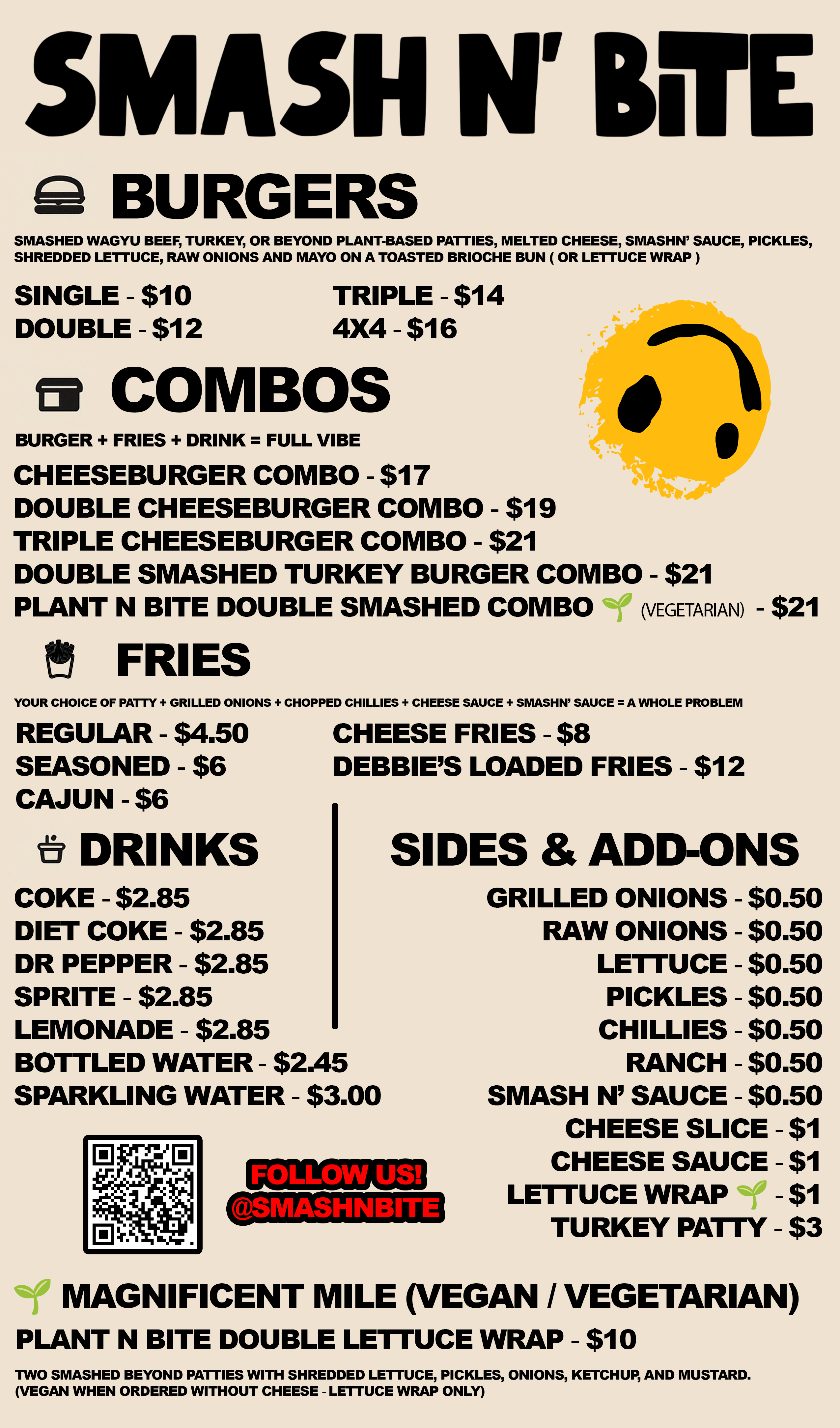 SMASH N' BITE

BURGERS

SMASHED WAGYU BEEF, TURKEY, OR BEYOND PLANT-BASED PATTIES, MELTED CHEESE, SMASHN' SAUCE, PICKLES, SHREDDED LETTUCE, RAW ONIONS AND MAYO ON A TOASTED BRIOCHE BUN ( OR LETTUCE WRAP )

SINGLE - $10
DOUBLE - $12

TRIPLE - $14
4X4 - $16

COMBOS

BURGER + FRIES + DRINK = FULL VIBE

CHEESEBURGER COMBO - $17
DOUBLE CHEESEBURGER COMBO - $19
TRIPLE CHEESEBURGER COMBO - $21
DOUBLE SMASHED TURKEY BURGER COMBO - $21
PLANT N BITE DOUBLE SMASHED COMBO (VEGETARIAN) - $21

FRIES

YOUR CHOICE OF PATTY + GRILLED ONIONS + CHOPPED CHILLIES + CHEESE SAUCE + SMASHN' SAUCE = A WHOLE PROBLEM

REGULAR - $4.50
SEASONED - $6
CAJUN - $6

CHEESE FRIES - $8
DEBBIE'S LOADED FRIES - $12

DRINKS

COKE - $2.85
DIET COKE - $2.85
DR PEPPER - $2.85
SPRITE - $2.85
LEMONADE - $2.85
BOTTLED WATER - $2.45
SPARKLING WATER - $3.00

FOLLOW US!
@SMASHNBITE

SIDES & ADD-ONS

GRILLED ONIONS - $0.50
RAW ONIONS - $0.50
LETTUCE - $0.50
PICKLES - $0.50
CHILLIES - $0.50
RANCH - $0.50
SMASH N' SAUCE - $0.50
CHEESE SLICE - $1
CHEESE SAUCE - $1
LETTUCE WRAP - $1
TURKEY PATTY - $3

MAGNIFICENT MILE (VEGAN / VEGETARIAN)

PLANT N BITE DOUBLE LETTUCE WRAP - $10

TWO SMASHED BEYOND PATTIES WITH SHREDDED LETTUCE, PICKLES, ONIONS, KETCHUP, AND MUSTARD.
(VEGAN WHEN ORDERED WITHOUT CHEESE - LETTUCE WRAP ONLY)